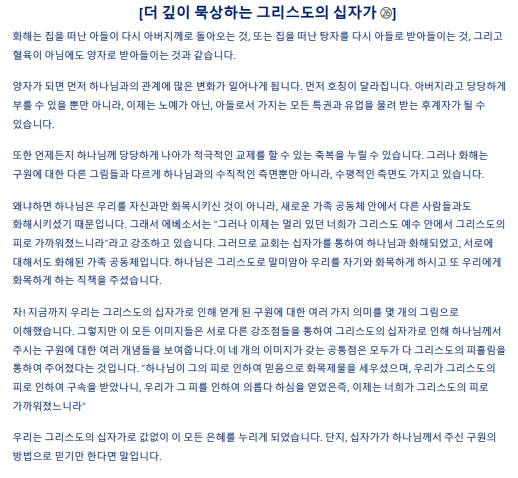 [더 깊이 묵상하는 그리스도의 십자가 ㉖]

화해는 집을 떠난 아들이 다시 아버지께로 돌아오는 것, 또는 집을 떠난 탕자를 다시 아들로 받아들이는 것, 그리고 혈육이 아님에도 양자로 받아들이는 것과 같습니다.

양자가 되면 먼저 하나님과의 관계에 많은 변화가 일어나게 됩니다. 먼저 호칭이 달라집니다. 아버지라고 당당하게 부를 수 있을 뿐만 아니라, 이제는 노예가 아닌, 아들로서 가지는 모든 특권과 유업을 물려 받는 후계자가 될 수 있습니다.

또한 언제든지 하나님께 당당하게 나아가 적극적인 교제를 할 수 있는 축복을 누릴 수 있습니다. 그러나 화해는 구원에 대한 다른 그림들과 다르게 하나님과의 수직적인 측면뿐만 아니라, 수평적인 측면도 가지고 있습니다.

왜냐하면 하나님은 우리를 자신과만 화목시키신 것이 아니라, 새로운 가족 공동체 안에서 다른 사람들과도 화해시키셨기 때문입니다. 그래서 에베소서는 "그러나 이제는 멀리 있던 너희가 그리스도 예수 안에서 그리스도의 피로 가까워졌느니라"라고 강조하고 있습니다. 그러므로 교회는 십자가를 통하여 하나님과 화해되었고, 서로에 대해서도 화해된 가족 공동체입니다. 하나님은 그리스도로 말미암아 우리를 자기와 화목하게 하시고 또 우리에게 화목하게 하는 직책을 주셨습니다.

자! 지금까지 우리는 그리스도의 십자가로 인해 얻게 된 구원에 대한 여러 가지 의미를 몇 개의 그림으로 이해했습니다. 그렇지만 이 모든 이미지들은 서로 다른 강조점들을 통하여 그리스도의 십자가로 인해 하나님께서 주시는 구원에 대한 여러 개념들을 보여줍니다.이 네 개의 이미지가 갖는 공통점은 모두가 다 그리스도의 피흘림을 통하여 주어졌다는 것입니다. "하나님이 그의 피로 인하여 믿음으로 화목제물을 세우셨으며, 우리가 그리스도의 피로 인하여 구속을 받았나니, 우리가 그 피를 인하여 의롭다 하심을 얻었은즉, 이제는 너희가 그리스도의 피로 가까워졌느니라"

우리는 그리스도의 십자가로 값없이 이 모든 은혜를 누리게 되었습니다. 단지, 십자가가 하나님께서 주신 구원의 방법으로 믿기만 한다면 말입니다.